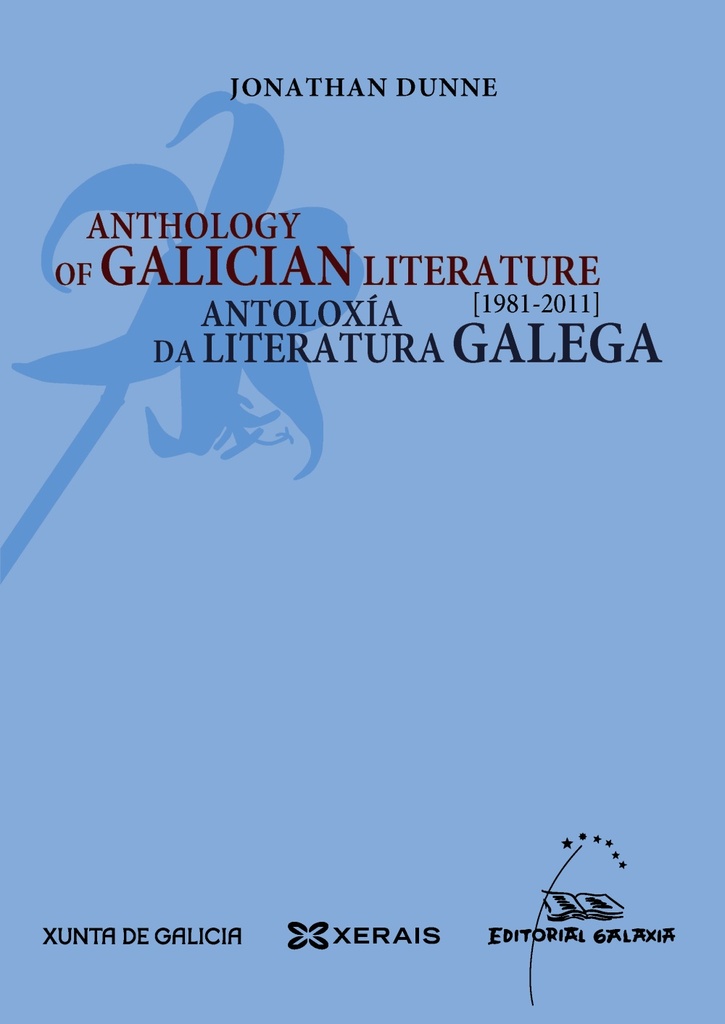 JONATHAN DUNNE

ANTHOLOGY
OF GALICIAN LITERATURE
[1981-2011]
ANTOLOXÍA
DA LITERATURA GALEGA

XUNTA DE GALICIA

XERAIS

EDITORIAL GALAXIA